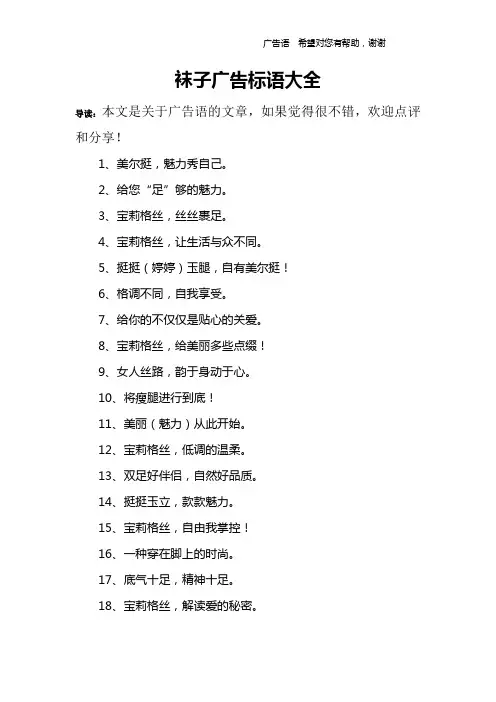 广告语　希望对您有帮助，谢谢

袜子广告标语大全

导读：本文是关于广告语的文章，如果觉得很不错，欢迎点评和分享！

1、美尔挺，魅力秀自己。

2、给您“足”够的魅力。

3、宝莉格丝，丝丝裹足。

4、宝莉格丝，让生活与众不同。

5、挺挺（婷婷）玉腿，自有美尔挺！

6、格调不同，自我享受。

7、给你的不仅仅是贴心的关爱。

8、宝莉格丝，给美丽多些点缀！

9、女人丝路，韵于身动于心。

10、将瘦腿进行到底！

11、美丽（魅力）从此开始。

12、宝莉格丝，低调的温柔。

13、双足好伴侣，自然好品质。

14、挺挺玉立，款款魅力。

15、宝莉格丝，自由我掌控！

16、一种穿在脚上的时尚。

17、底气十足，精神十足。

18、宝莉格丝，解读爱的秘密。